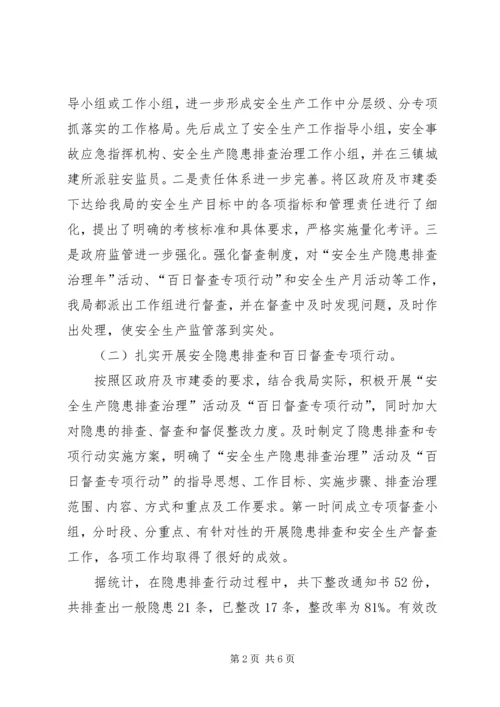 导小组或工作小组，进一步形成安全生产工作中分层级、分专项抓落实的工作格局。先后成立了安全生产工作指导小组，安全事故应急指挥机构、安全生产隐患排查治理工作小组，并在三镇城建所派驻安监员。二是责任体系进一步完善。将区政府及市建委下达给我局的安全生产目标中的各项指标和管理责任进行了细化，提出了明确的考核标准和具体要求，严格实施量化考评。三是政府监管进一步强化。强化督查制度，对“安全生产隐患排查治理年”活动、“百日督查专项行动”和安全生产月活动等工作，我局都派出工作组进行督查，并在督查中及时发现问题，及时作出处理，使安全生产监管落到实处。

（二）扎实开展安全隐患排查和百日督查专项行动。

按照区政府及市建委的要求，结合我局实际，积极开展“安全生产隐患排查治理”活动及“百日督查专项行动”，同时加大对隐患的排查、督查和督促整改力度。及时制定了隐患排查和专项行动实施方案，明确了“安全生产隐患排查治理”活动及“百日督查专项行动”的指导思想、工作目标、实施步骤、排查治理范围、内容、方式和重点及工作要求。第一时间成立专项督查小组，分时段、分重点、有针对性的开展隐患排查和安全生产督查工作，各项工作均取得了很好的成效。

据统计，在隐患排查行动过程中，共下整改通知书52份，共排查出一般隐患21条，已整改17条，整改率为81%。有效改

第2页 共6页